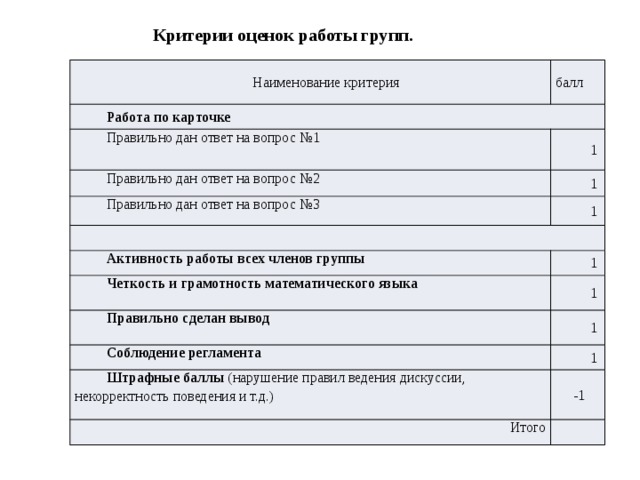 Критерии оценок работы групп.

| Наименование критерия | балл |
|---|---|
| Работа по карточке | |
| Правильно дан ответ на вопрос №1 | 1 |
| Правильно дан ответ на вопрос №2 | 1 |
| Правильно дан ответ на вопрос №3 | 1 |
| | |
| Активность работы всех членов группы | 1 |
| Четкость и грамотность математического языка | 1 |
| Правильно сделан вывод | 1 |
| Соблюдение регламента | 1 |
| Штрафные баллы (нарушение правил ведения дискуссии, некорректность поведения и т.д.) | -1 |
| Итого | |